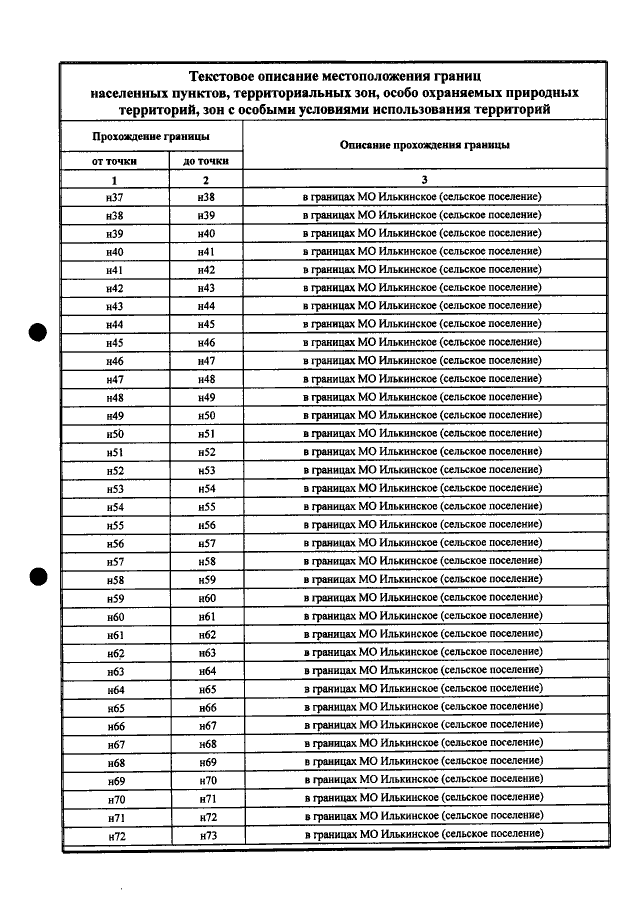 Текстовое описание местоположения границ населенных пунктов, территориальных зон, особо охраняемых природных территорий, зон с особыми условиями использования территорий

| Прохождение границы | | Описание прохождения границы |
|---|---|---|
| от точки | до точки | |
| 1 | 2 | 3 |
| н37 | н38 | в границах МО Илькинское (сельское поселение) |
| н38 | н39 | в границах МО Илькинское (сельское поселение) |
| н39 | н40 | в границах МО Илькинское (сельское поселение) |
| н40 | н41 | в границах МО Илькинское (сельское поселение) |
| н41 | н42 | в границах МО Илькинское (сельское поселение) |
| н42 | н43 | в границах МО Илькинское (сельское поселение) |
| н43 | н44 | в границах МО Илькинское (сельское поселение) |
| н44 | н45 | в границах МО Илькинское (сельское поселение) |
| н45 | н46 | в границах МО Илькинское (сельское поселение) |
| н46 | н47 | в границах МО Илькинское (сельское поселение) |
| н47 | н48 | в границах МО Илькинское (сельское поселение) |
| н48 | н49 | в границах МО Илькинское (сельское поселение) |
| н49 | н50 | в границах МО Илькинское (сельское поселение) |
| н50 | н51 | в границах МО Илькинское (сельское поселение) |
| н51 | н52 | в границах МО Илькинское (сельское поселение) |
| н52 | н53 | в границах МО Илькинское (сельское поселение) |
| н53 | н54 | в границах МО Илькинское (сельское поселение) |
| н54 | н55 | в границах МО Илькинское (сельское поселение) |
| н55 | н56 | в границах МО Илькинское (сельское поселение) |
| н56 | н57 | в границах МО Илькинское (сельское поселение) |
| н57 | н58 | в границах МО Илькинское (сельское поселение) |
| н58 | н59 | в границах МО Илькинское (сельское поселение) |
| н59 | н60 | в границах МО Илькинское (сельское поселение) |
| н60 | н61 | в границах МО Илькинское (сельское поселение) |
| н61 | н62 | в границах МО Илькинское (сельское поселение) |
| н62 | н63 | в границах МО Илькинское (сельское поселение) |
| н63 | н64 | в границах МО Илькинское (сельское поселение) |
| н64 | н65 | в границах МО Илькинское (сельское поселение) |
| н65 | н66 | в границах МО Илькинское (сельское поселение) |
| н66 | н67 | в границах МО Илькинское (сельское поселение) |
| н67 | н68 | в границах МО Илькинское (сельское поселение) |
| н68 | н69 | в границах МО Илькинское (сельское поселение) |
| н69 | н70 | в границах МО Илькинское (сельское поселение) |
| н70 | н71 | в границах МО Илькинское (сельское поселение) |
| н71 | н72 | в границах МО Илькинское (сельское поселение) |
| н72 | н73 | в границах МО Илькинское (сельское поселение) |